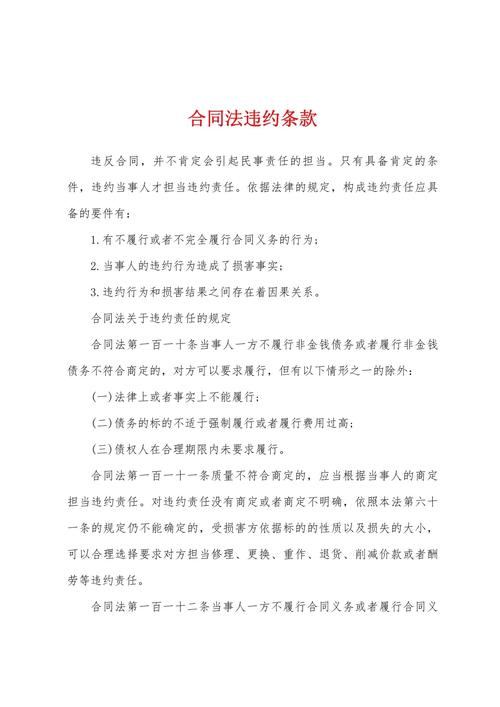 合同法违约条款

违反合同，并不肯定会引起民事责任的担当。只有具备肯定的条件，违约当事人才担当违约责任。依据法律的规定，构成违约责任应具备的要件有：

1.有不履行或者不完全履行合同义务的行为；

2.当事人的违约行为造成了损害事实；

3.违约行为和损害结果之间存在着因果关系。

合同法关于违约责任的规定

合同法第一百一十条当事人一方不履行非金钱债务或者履行非金钱债务不符合商定的，对方可以要求履行，但有以下情形之一的除外：

(一)法律上或者事实上不能履行；

(二)债务的标的不适于强制履行或者履行费用过高；

(三)债权人在合理期限内未要求履行。

合同法第一百一十一条质量不符合商定的，应当根据当事人的商定担当违约责任。对违约责任没有商定或者商定不明确，依照本法第六十一条的规定仍不能确定的，受损害方依据标的的性质以及损失的大小，可以合理选择要求对方担当修理、更换、重作、退货、削减价款或者酬劳等违约责任。

合同法第一百一十二条当事人一方不履行合同义务或者履行合同义